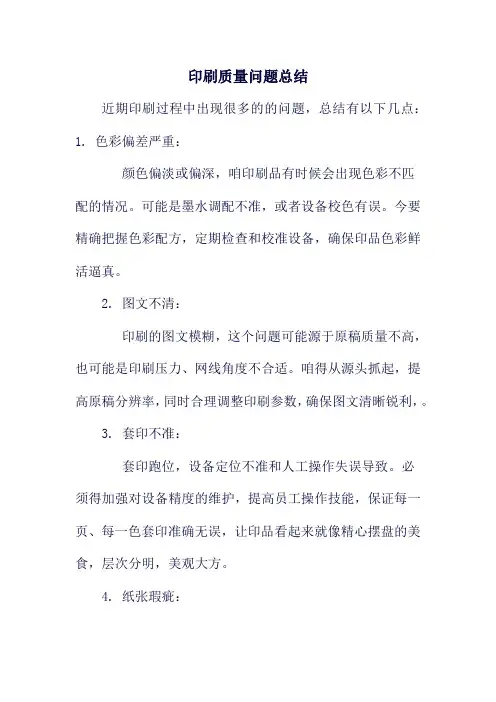 印刷质量问题总结

近期印刷过程中出现很多的的问题，总结有以下几点：

1. 色彩偏差严重：

颜色偏淡或偏深，咱印刷品有时候会出现色彩不匹配的情况。可能是墨水调配不准，或者设备校色有误。今要精确把握色彩配方，定期检查和校准设备，确保印品色彩鲜活逼真。

2. 图文不清：

印刷的图文模糊，这个问题可能源于原稿质量不高，也可能是印刷压力、网线角度不合适。咱得从源头抓起，提高原稿分辨率，同时合理调整印刷参数，确保图文清晰锐利，。

3. 套印不准：

套印跑位，设备定位不准和人工操作失误导致。必须得加强对设备精度的维护，提高员工操作技能，保证每一页、每一色套印准确无误，让印品看起来就像精心摆盘的美食，层次分明，美观大方。

4. 纸张瑕疵：